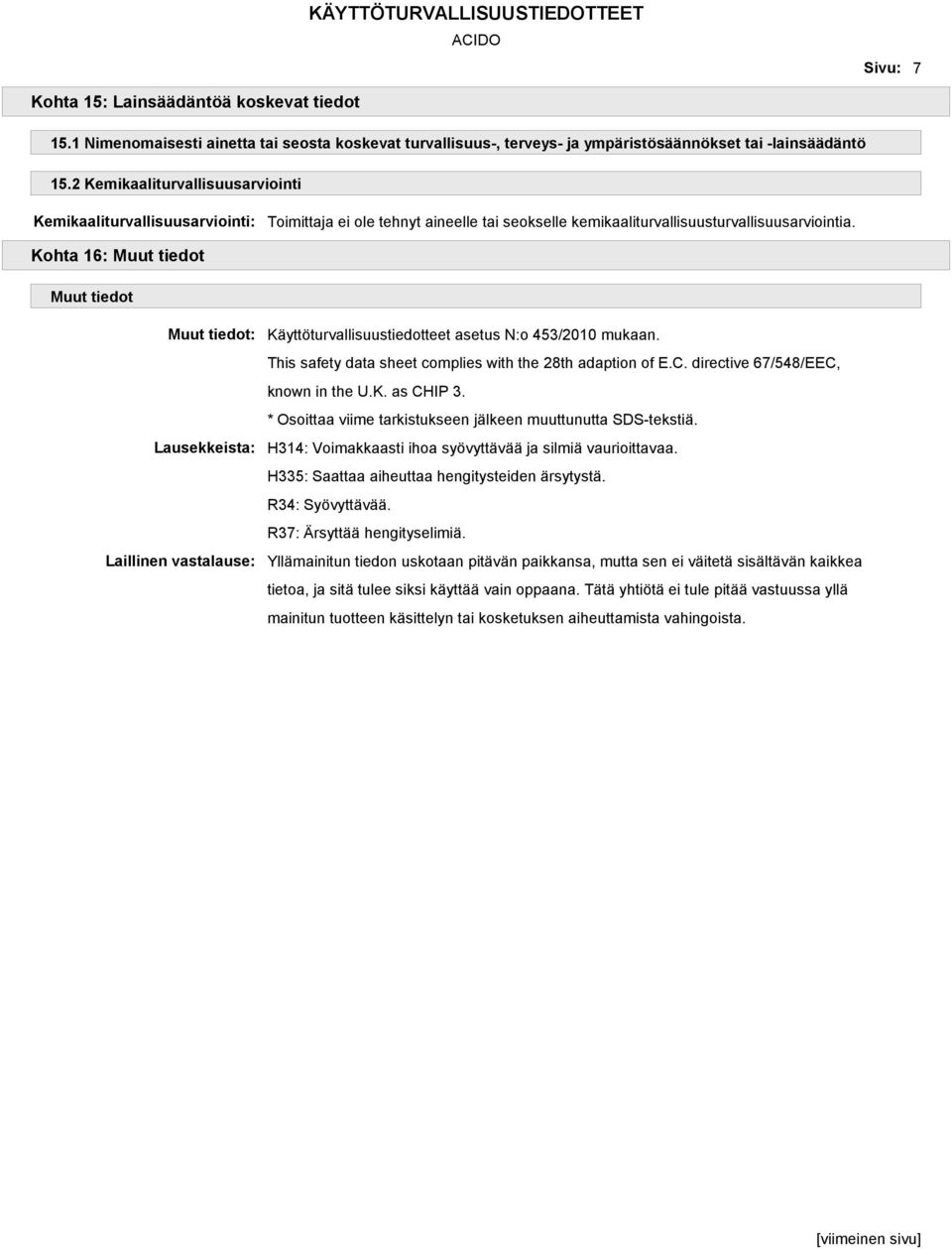 KÄYTTÖTURVALLISUUSTIEDOTTEET

ACIDO

Sivu: 7

Kohta 15: Lainsäädäntöä koskevat tiedot

15.1 Nimenomaisesti ainetta tai seosta koskevat turvallisuus-, terveys- ja ympäristösäännökset tai -lainsäädäntö

15.2 Kemikaaliturvallisuusarviointi

Kemikaaliturvallisuusarviointi: Toimittaja ei ole tehnyt aineelle tai seokselle kemikaaliturvallisuusturvallisuusarviointia.

Kohta 16: Muut tiedot

Muut tiedot

Muut tiedot: Käyttöturvallisuustiedotteet asetus N:o 453/2010 mukaan.
This safety data sheet complies with the 28th adaption of E.C. directive 67/548/EEC, known in the U.K. as CHIP 3.
* Osoittaa viime tarkistukseen jälkeen muuttunutta SDS-tekstiä.

Lausekkeista: H314: Voimakkaasti ihoa syövyttävää ja silmiä vaurioittavaa.
H335: Saattaa aiheuttaa hengitysteiden ärsytystä.
R34: Syövyttävää.
R37: Ärsyttää hengityselimiä.

Laillinen vastalause: Yllämainitun tiedon uskotaan pitävän paikkansa, mutta sen ei väitetä sisältävän kaikkea tietoa, ja sitä tulee siksi käyttää vain oppaana. Tätä yhtiötä ei tule pitää vastuussa yllä mainitun tuotteen käsittelyn tai kosketuksen aiheuttamista vahingoista.

[viimeinen sivu]